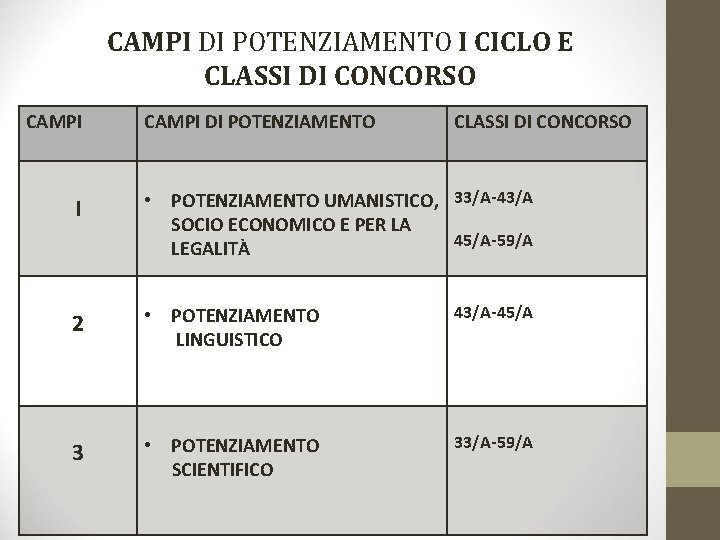 CAMPI DI POTENZIAMENTO I CICLO E CLASSI DI CONCORSO

| CAMPI | CAMPI DI POTENZIAMENTO | CLASSI DI CONCORSO |
|---|---|---|
| I | • POTENZIAMENTO UMANISTICO, SOCIO ECONOMICO E PER LA LEGALITÀ | 33/A-43/A 45/A-59/A |
| 2 | • POTENZIAMENTO LINGUISTICO | 43/A-45/A |
| 3 | • POTENZIAMENTO SCIENTIFICO | 33/A-59/A |